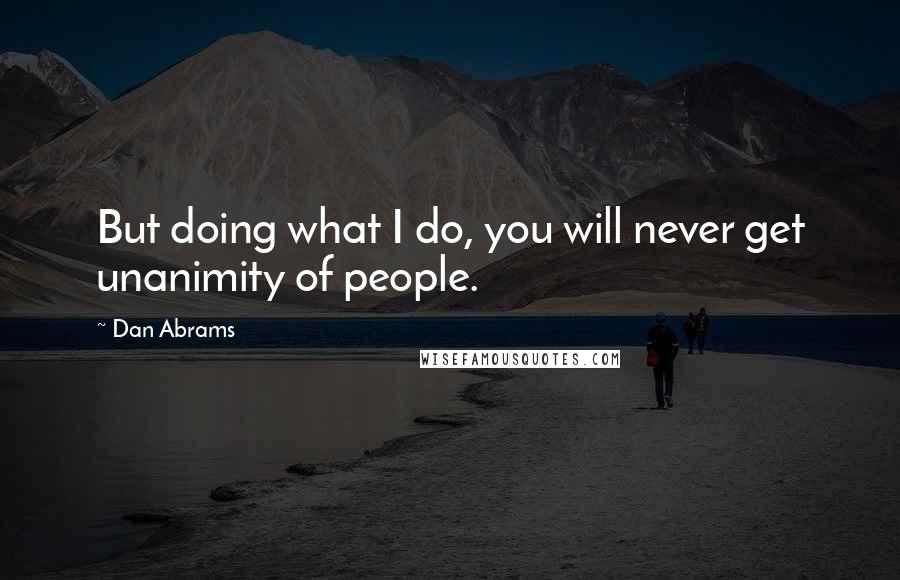 But doing what I do, you will never get unanimity of people.

~ Dan Abrams

WISEFAMOUSQUOTES.COM